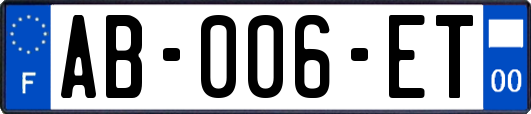 F

AB-006-ET

00